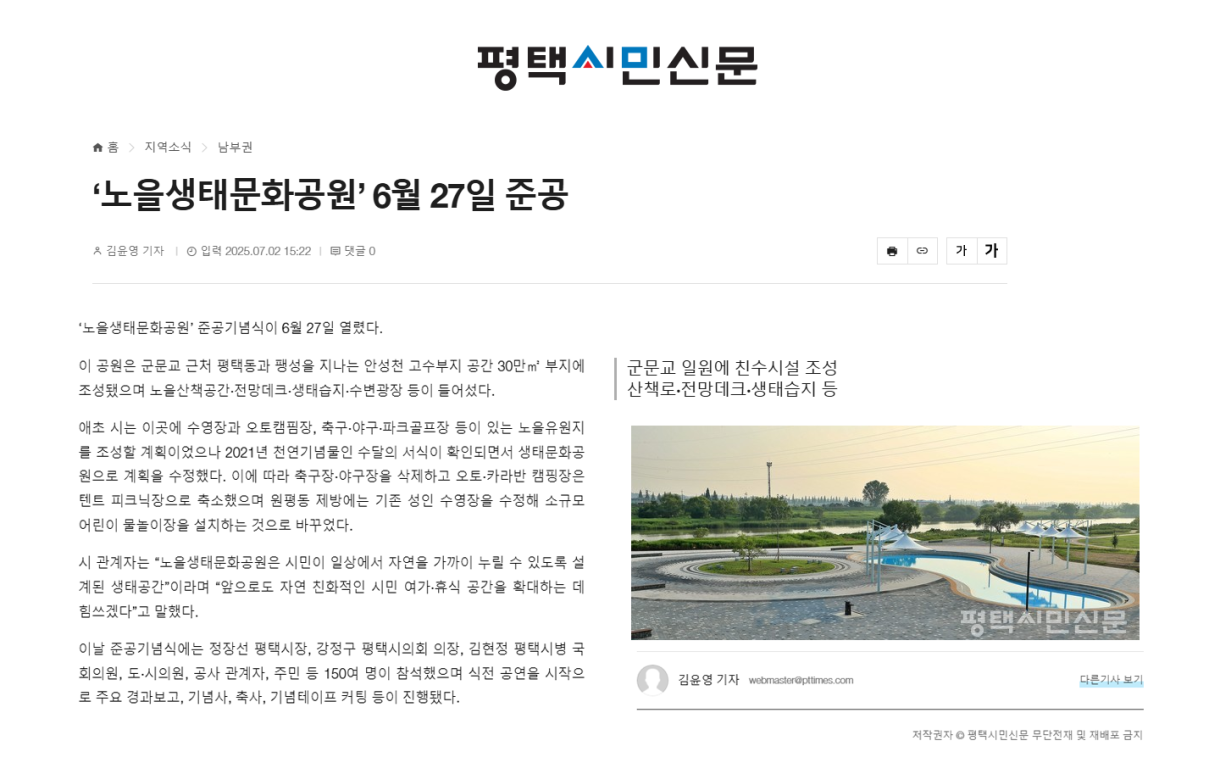 평택시민신문

홈 > 지역소식 > 남부권

‘노을생태문화공원’ 6월 27일 준공

김윤영 기자 | 입력 2025.07.02 15:22 | 댓글 0

가 가

‘노을생태문화공원’ 준공기념식이 6월 27일 열렸다.

이 공원은 군문교 근처 평택동과 팽성을 지나는 안성천 고수부지 공간 30만㎡ 부지에 조성됐으며 노을산책공간·전망데크·생태습지·수변광장 등이 들어섰다.

애초 시는 이곳에 수영장과 오토캠핑장, 축구·야구·파크골프장 등이 있는 노을유원지를 조성할 계획이었으나 2021년 천연기념물인 수달의 서식이 확인되면서 생태문화공원으로 계획을 수정했다. 이에 따라 축구장·야구장을 삭제하고 오토·카라반 캠핑장은 텐트 피크닉장으로 축소했으며 원평동 제방에는 기존 성인 수영장을 수정해 소규모 어린이 물놀이장을 설치하는 것으로 바꾸었다.

시 관계자는 “노을생태문화공원은 시민이 일상에서 자연을 가까이 누릴 수 있도록 설계된 생태공간”이라며 “앞으로도 자연 친화적인 시민 여가·휴식 공간을 확대하는 데 힘쓰겠다”고 말했다.

이날 준공기념식에는 정장선 평택시장, 강정구 평택시의회 의장, 김현정 평택시병 국회의원, 도·시의원, 공사 관계자, 주민 등 150여 명이 참석했으며 식전 공연을 시작으로 주요 경과보고, 기념사, 축사, 기념테이프 커팅 등이 진행됐다.

군문교 일원에 친수시설 조성
산책로·전망데크·생태습지 등

평택시민신문

김윤영 기자 webmaster@pttimes.com 다른기사 보기

저작권자 © 평택시민신문 무단전재 및 재배포 금지